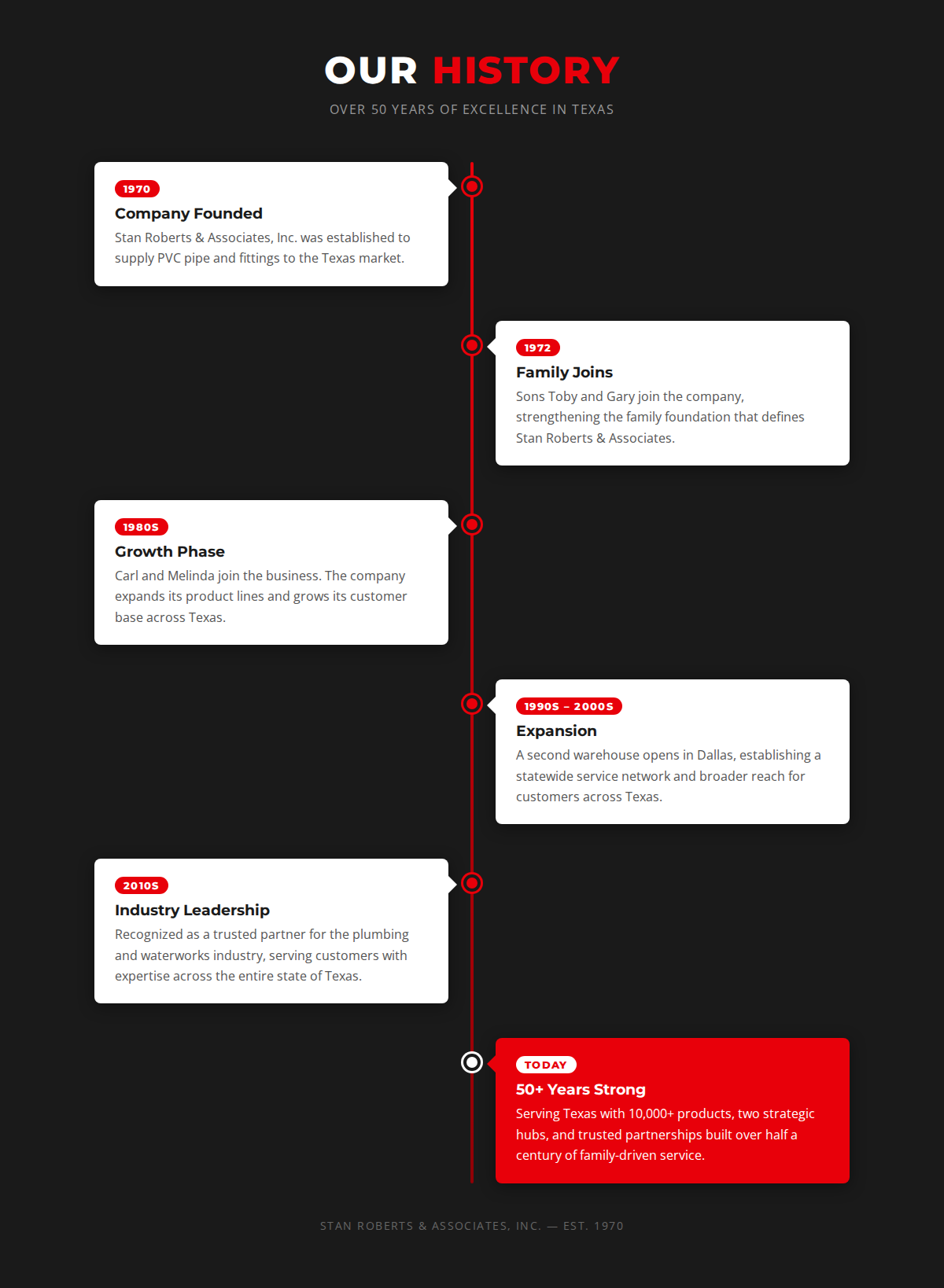 OUR HISTORY

OVER 50 YEARS OF EXCELLENCE IN TEXAS

1970

Company Founded

Stan Roberts & Associates, Inc. was established to supply PVC pipe and fittings to the Texas market.

1972

Family Joins

Sons Toby and Gary join the company, strengthening the family foundation that defines Stan Roberts & Associates.

1980S

Growth Phase

Carl and Melinda join the business. The company expands its product lines and grows its customer base across Texas.

1990S – 2000S

Expansion

A second warehouse opens in Dallas, establishing a statewide service network and broader reach for customers across Texas.

2010S

Industry Leadership

Recognized as a trusted partner for the plumbing and waterworks industry, serving customers with expertise across the entire state of Texas.

TODAY

50+ Years Strong

Serving Texas with 10,000+ products, two strategic hubs, and trusted partnerships built over half a century of family-driven service.

STAN ROBERTS & ASSOCIATES, INC. — EST. 1970